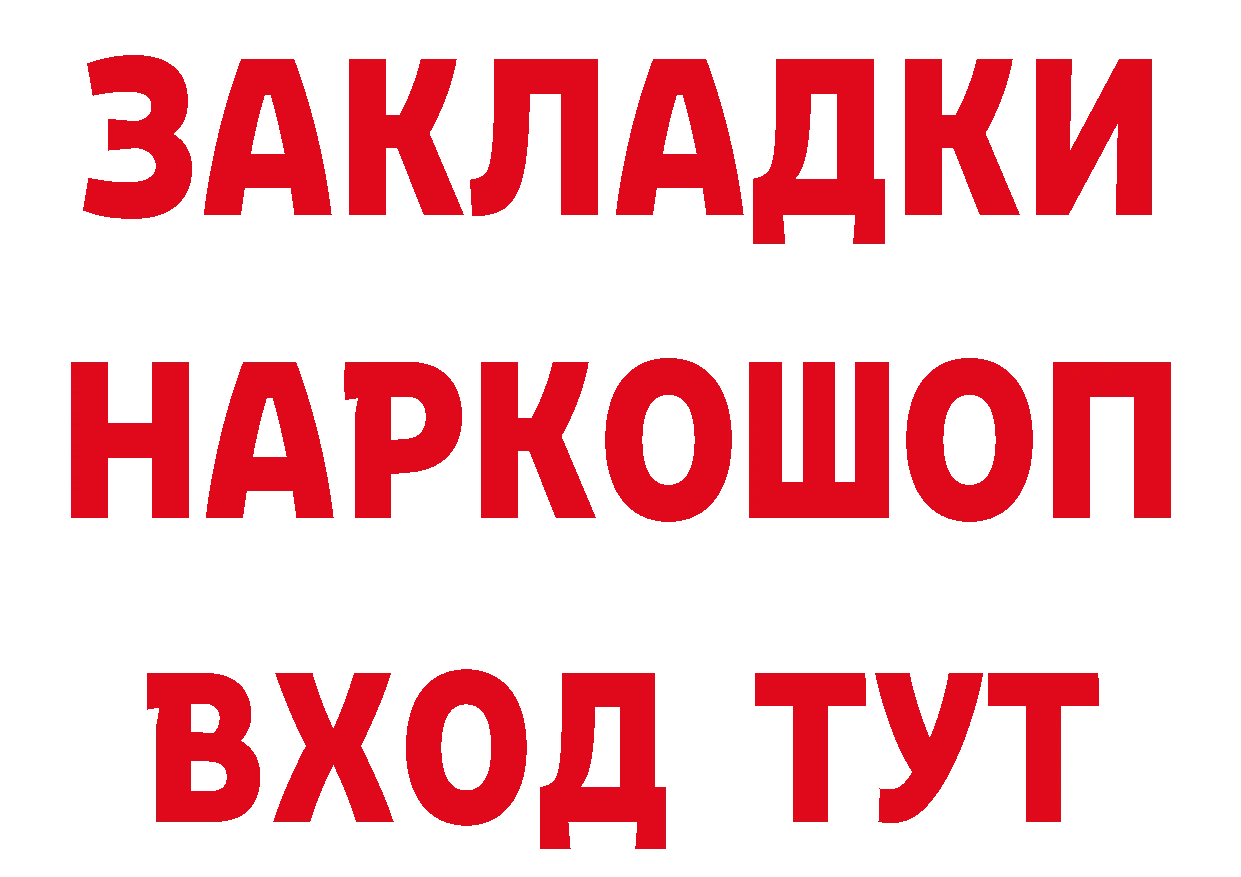 ЗАКЛАДКИ НАРКОШОП ВХОД ТУТ